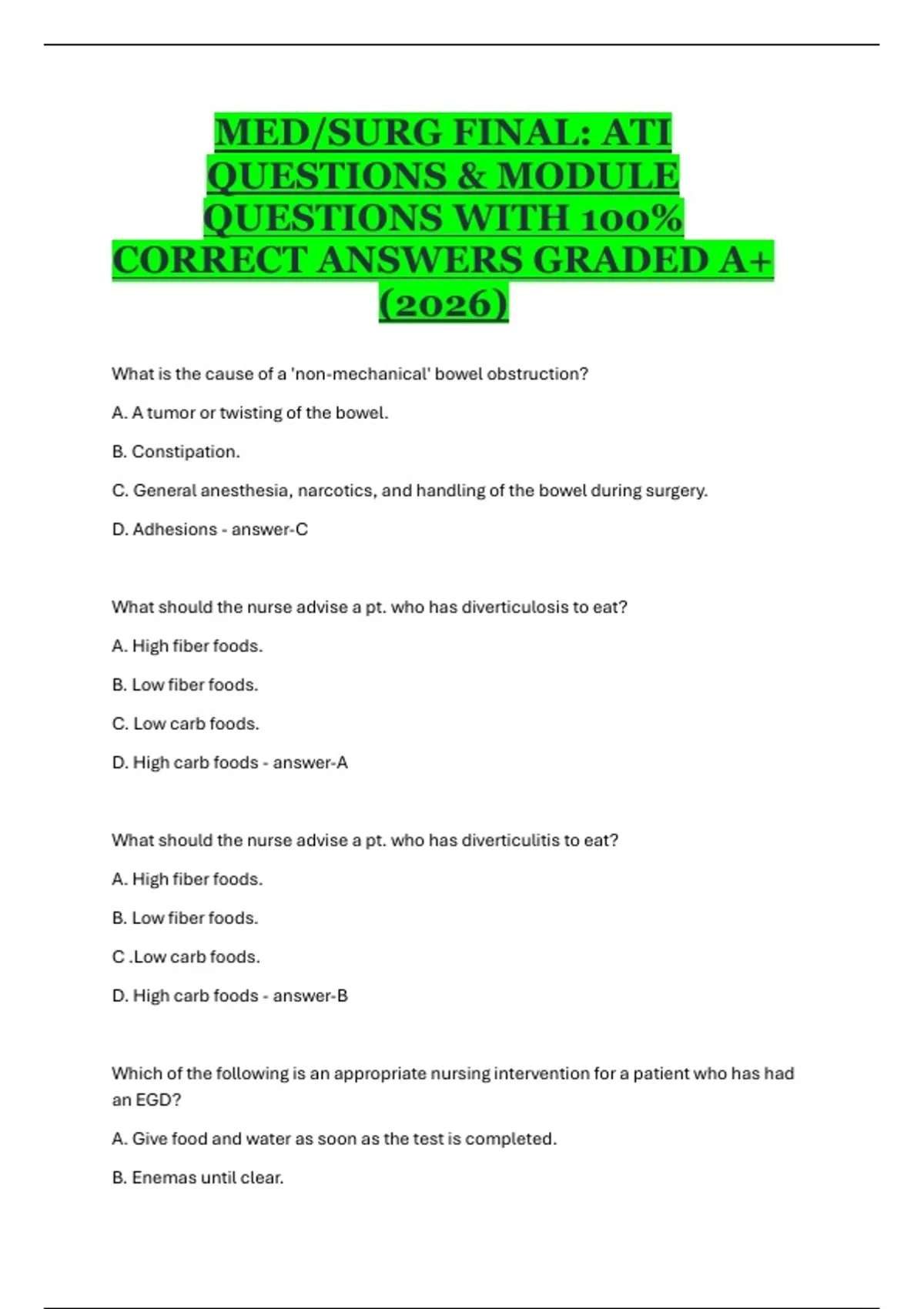 MED/SURG FINAL: ATI QUESTIONS & MODULE QUESTIONS WITH 100% CORRECT ANSWERS GRADED A+ (2026)

What is the cause of a 'non-mechanical' bowel obstruction?

A. A tumor or twisting of the bowel.

B. Constipation.

C. General anesthesia, narcotics, and handling of the bowel during surgery.

D. Adhesions - answer-C

What should the nurse advise a pt. who has diverticulosis to eat?

A. High fiber foods.

B. Low fiber foods.

C. Low carb foods.

D. High carb foods - answer-A

What should the nurse advise a pt. who has diverticulitis to eat?

A. High fiber foods.

B. Low fiber foods.

C .Low carb foods.

D. High carb foods - answer-B

Which of the following is an appropriate nursing intervention for a patient who has had an EGD?

A. Give food and water as soon as the test is completed.

B. Enemas until clear.